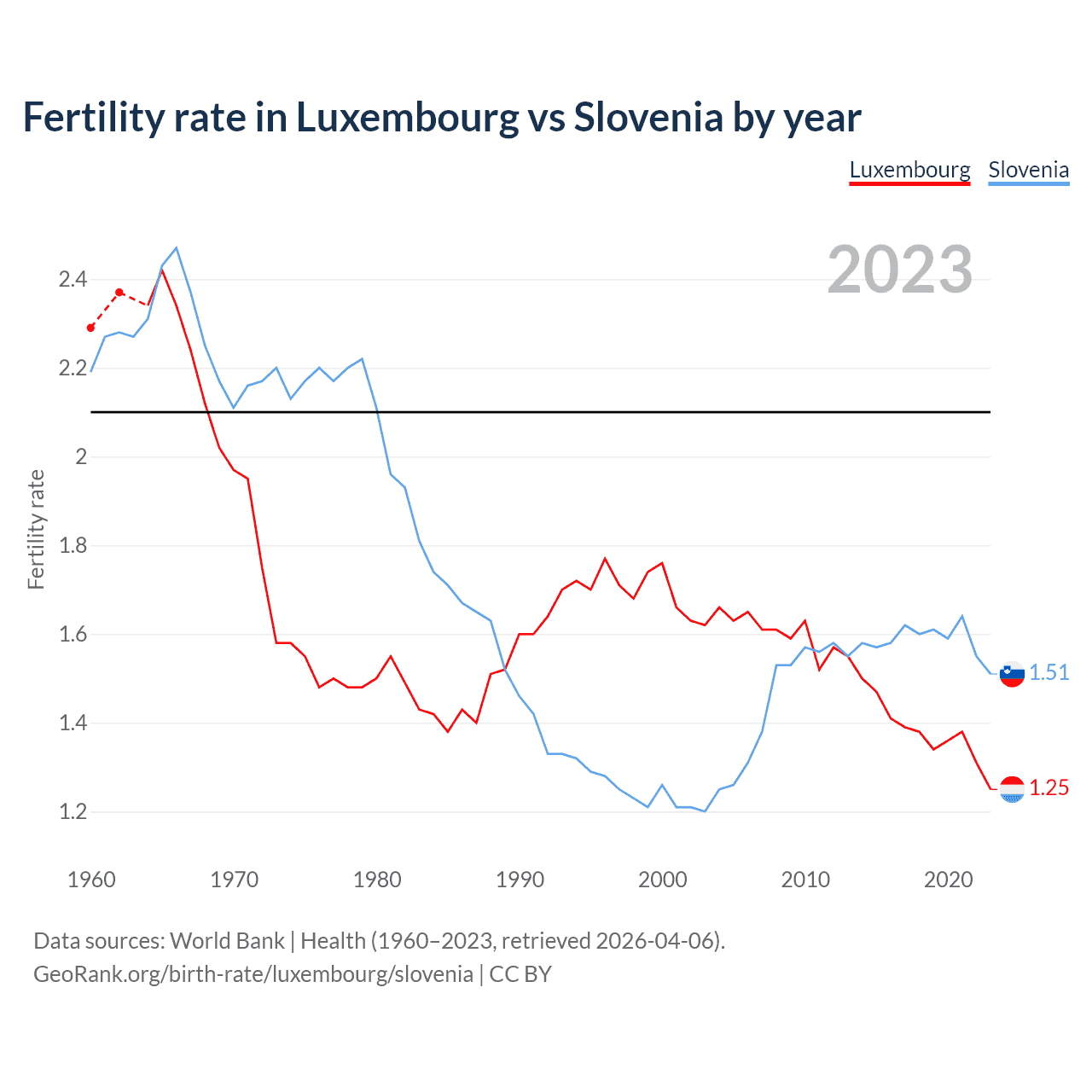 Fertility rate in Luxembourg vs Slovenia by year

Luxembourg Slovenia

2023

Fertility rate

2.4
2.2
2
1.8
1.6
1.4
1.2

1.51
1.25

1960 1970 1980 1990 2000 2010 2020

Data sources: World Bank | Health (1960–2023, retrieved 2026-04-06).
GeoRank.org/birth-rate/luxembourg/slovenia | CC BY